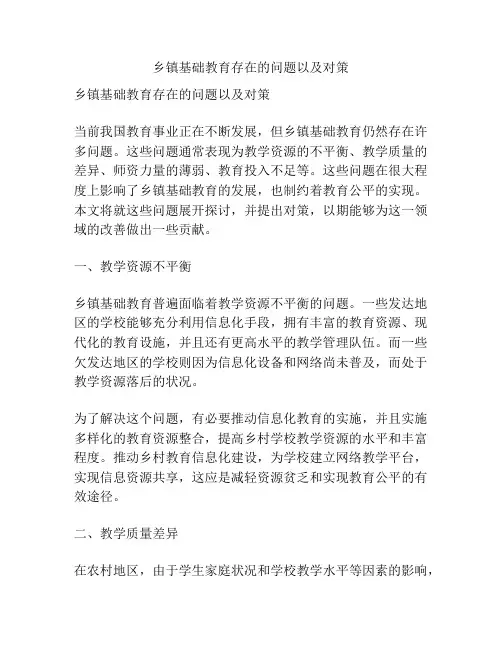 乡镇基础教育存在的问题以及对策

乡镇基础教育存在的问题以及对策

当前我国教育事业正在不断发展，但乡镇基础教育仍然存在许多问题。这些问题通常表现为教学资源的不平衡、教学质量的差异、师资力量的薄弱、教育投入不足等。这些问题在很大程度上影响了乡镇基础教育的发展，也制约着教育公平的实现。本文将就这些问题展开探讨，并提出对策，以期能够为这一领域的改善做出一些贡献。

一、教学资源不平衡

乡镇基础教育普遍面临着教学资源不平衡的问题。一些发达地区的学校能够充分利用信息化手段，拥有丰富的教育资源、现代化的教育设施，并且还有更高水平的教学管理队伍。而一些欠发达地区的学校则因为信息化设备和网络尚未普及，而处于教学资源落后的状况。

为了解决这个问题，有必要推动信息化教育的实施，并且实施多样化的教育资源整合，提高乡村学校教学资源的水平和丰富程度。推动乡村教育信息化建设，为学校建立网络教学平台，实现信息资源共享，这应是减轻资源贫乏和实现教育公平的有效途径。

二、教学质量差异

在农村地区，由于学生家庭状况和学校教学水平等因素的影响，